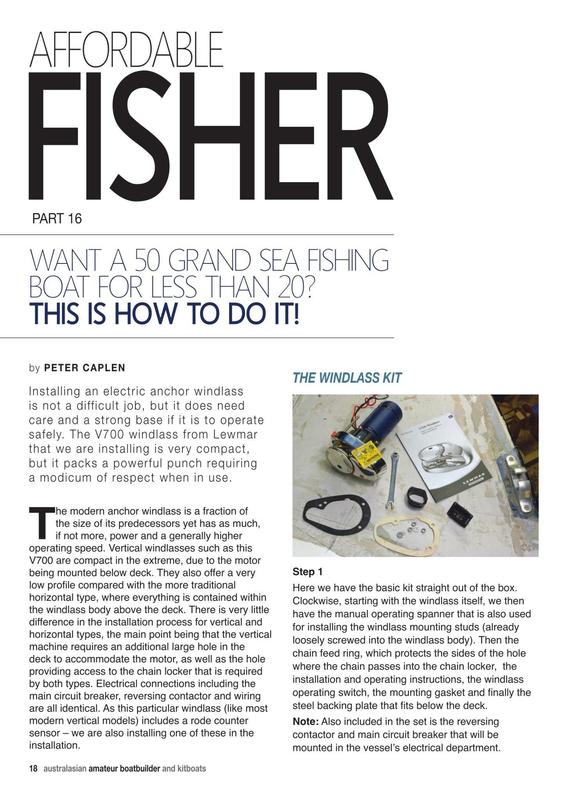 AFFORDABLE
FISHER
PART 16

WANT A 50 GRAND SEA FISHING BOAT FOR LESS THAN 20?
THIS IS HOW TO DO IT!

by PETER CAPLEN

Installing an electric anchor windlass is not a difficult job, but it does need care and a strong base if it is to operate safely. The V700 windlass from Lewmar that we are installing is very compact, but it packs a powerful punch requiring a modicum of respect when in use.

The modern anchor windlass is a fraction of the size of its predecessors yet has as much, if not more, power and a generally higher operating speed. Vertical windlasses such as this V700 are compact in the extreme, due to the motor being mounted below deck. They also offer a very low profile compared with the more traditional horizontal type, where everything is contained within the windlass body above the deck. There is very little difference in the installation process for vertical and horizontal types, the main point being that the vertical machine requires an additional large hole in the deck to accommodate the motor, as well as the hole providing access to the chain locker that is required by both types. Electrical connections including the main circuit breaker, reversing contactor and wiring are all identical. As this particular windlass (like most modern vertical models) includes a rode counter sensor – we are also installing one of these in the installation.

THE WINDLASS KIT

Step 1
Here we have the basic kit straight out of the box. Clockwise, starting with the windlass itself, we then have the manual operating spanner that is also used for installing the windlass mounting studs (already loosely screwed into the windlass body). Then the chain feed ring, which protects the sides of the hole where the chain passes into the chain locker, the installation and operating instructions, the windlass operating switch, the mounting gasket and finally the steel backing plate that fits below the deck.

Note: Also included in the set is the reversing contactor and main circuit breaker that will be mounted in the vessel's electrical department.

18 australasian amateur boatbuilder and kitboats